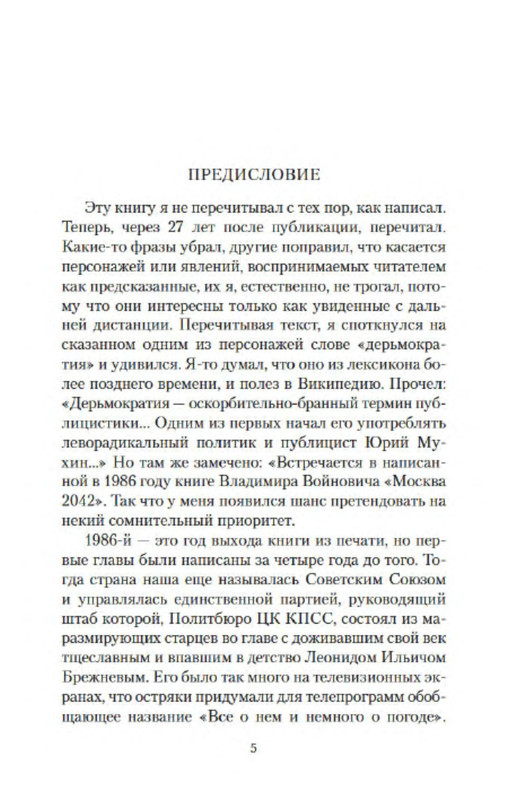 ПРЕДИСЛОВИЕ

Эту книгу я не перечитывал с тех пор, как написал. Теперь, через 27 лет после публикации, перечитал. Какие-то фразы убрал, другие поправил, что касается персонажей или явлений, воспринимаемых читателем как предсказанные, их я, естественно, не трогал, потому что они интересны только как увиденные с дальней дистанции. Перечитывая текст, я споткнулся на сказанном одним из персонажей слове «дерьмократия» и удивился. Я-то думал, что оно из лексикона более позднего времени, и полез в Википедию. Прочел: «Дерьмократия — оскорбительно-бранный термин публицистики... Одним из первых начал его употреблять леворадикальный политик и публицист Юрий Мухин...» Но там же замечено: «Встречается в написанной в 1986 году книге Владимира Войновича «Москва 2042». Так что у меня появился шанс претендовать на некий сомнительный приоритет.

1986-й — это год выхода книги из печати, но первые главы были написаны за четыре года до того. Тогда страна наша еще называлась Советским Союзом и управлялась единственной партией, руководящий штаб которой, Политбюро ЦК КПСС, состоял из маразмирующих старцев во главе с доживавшим свой век тщеславным и впавшим в детство Леонидом Ильичом Брежневым. Его было так много на телевизионных экранах, что остряки придумали для телепрограмм обобщающее название «Все о нем и немного о погоде».

5